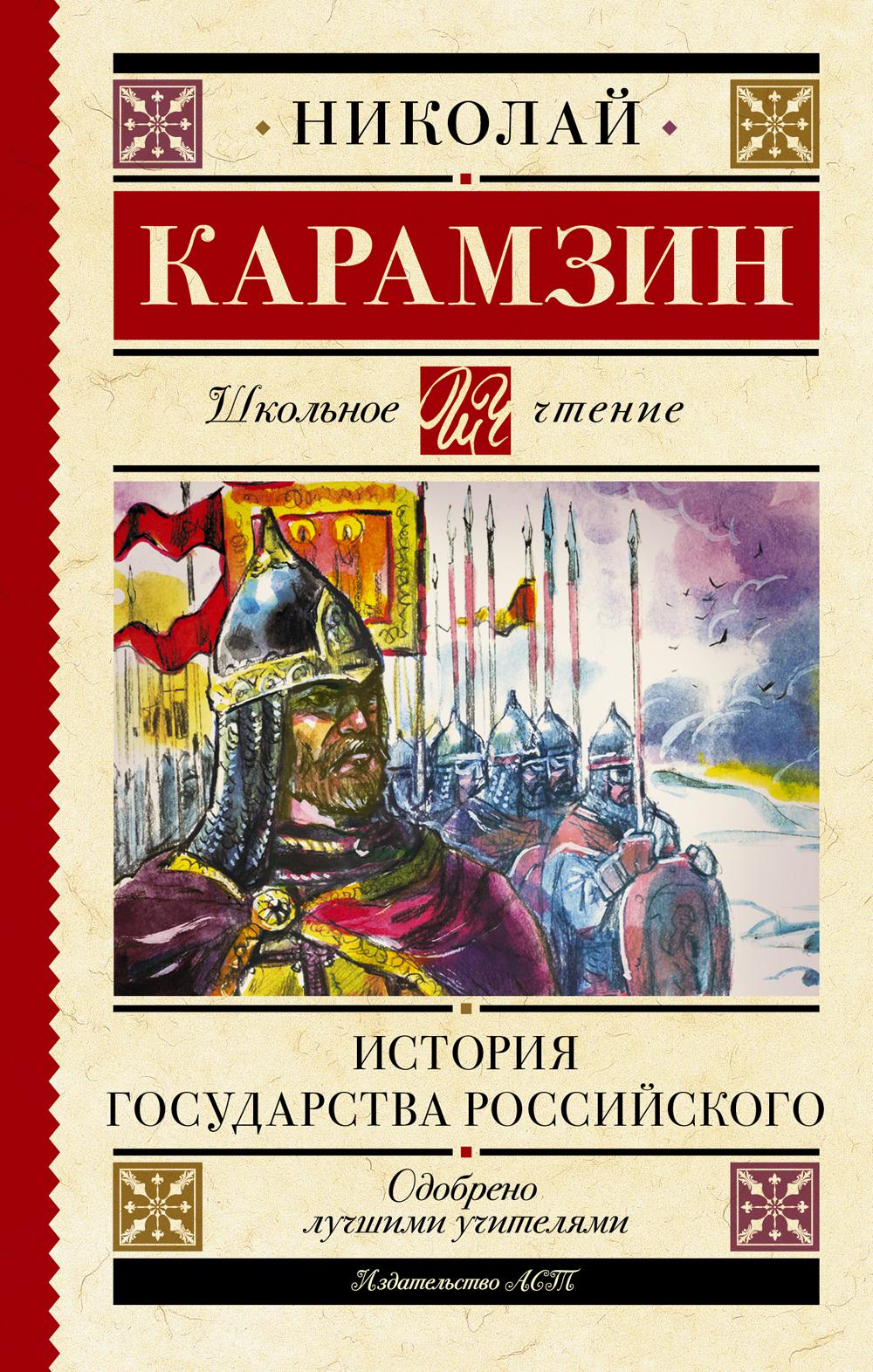 НИКОЛАЙ

КАРАМЗИН

Школьное ШЧ чтение

ИСТОРИЯ
ГОСУДАРСТВА РОССИЙСКОГО

Одобрено
лучшими учителями

Издательство АСТ